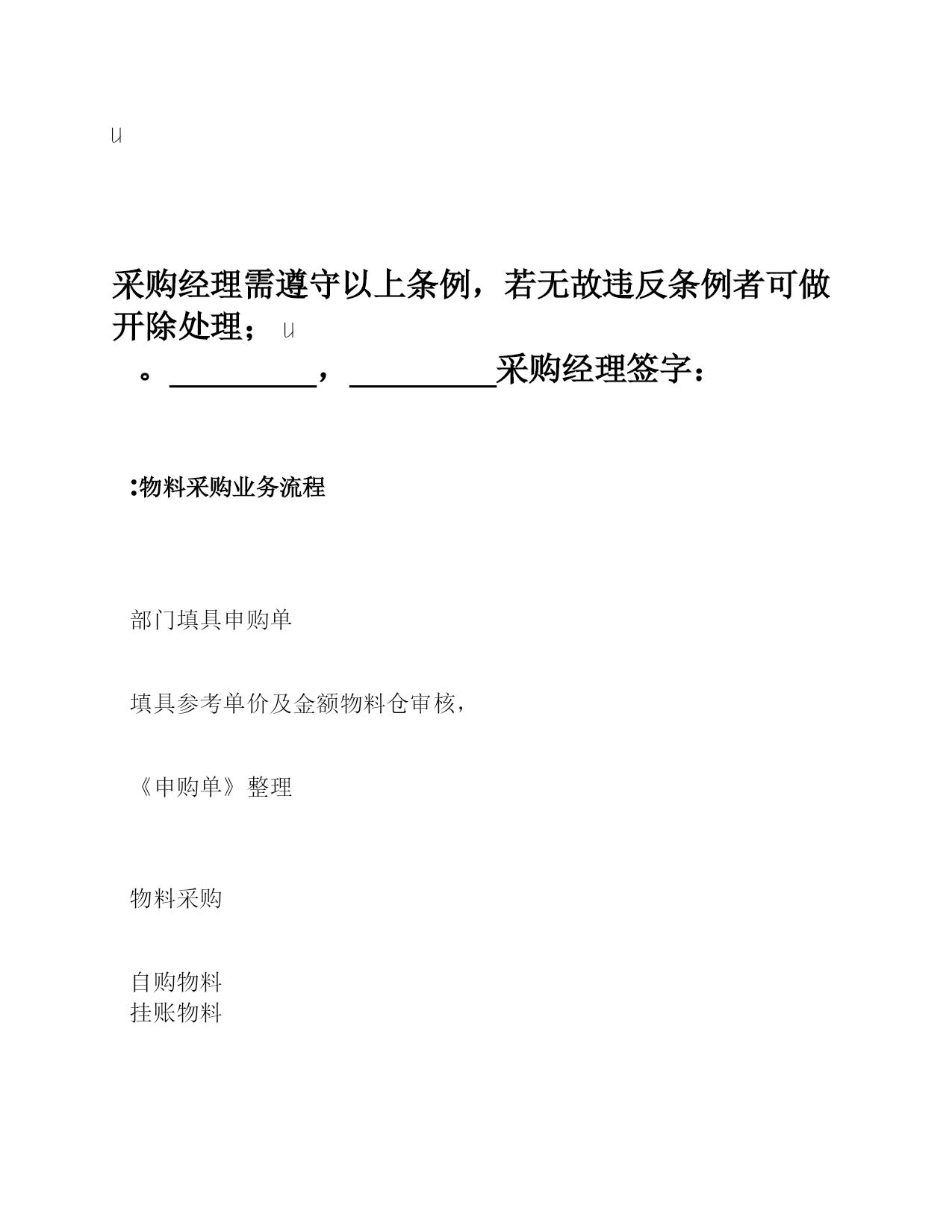 u

采购经理需遵守以上条例，若无故违反条例者可做开除处理； u

。__________，__________采购经理签字：

:物料采购业务流程

部门填具申购单

填具参考单价及金额物料仓审核，

《申购单》整理

物料采购

自购物料
挂账物料